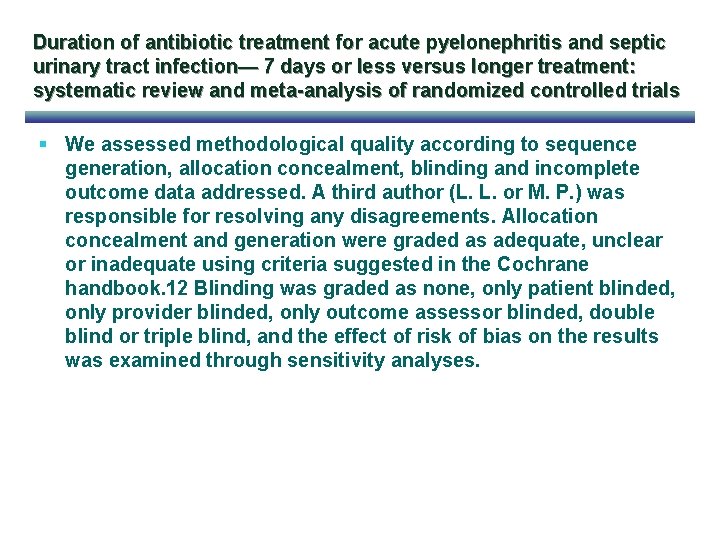 Duration of antibiotic treatment for acute pyelonephritis and septic urinary tract infection— 7 days or less versus longer treatment: systematic review and meta-analysis of randomized controlled trials

▪ We assessed methodological quality according to sequence generation, allocation concealment, blinding and incomplete outcome data addressed. A third author (L. L. or M. P.) was responsible for resolving any disagreements. Allocation concealment and generation were graded as adequate, unclear or inadequate using criteria suggested in the Cochrane handbook.12 Blinding was graded as none, only patient blinded, only provider blinded, only outcome assessor blinded, double blind or triple blind, and the effect of risk of bias on the results was examined through sensitivity analyses.